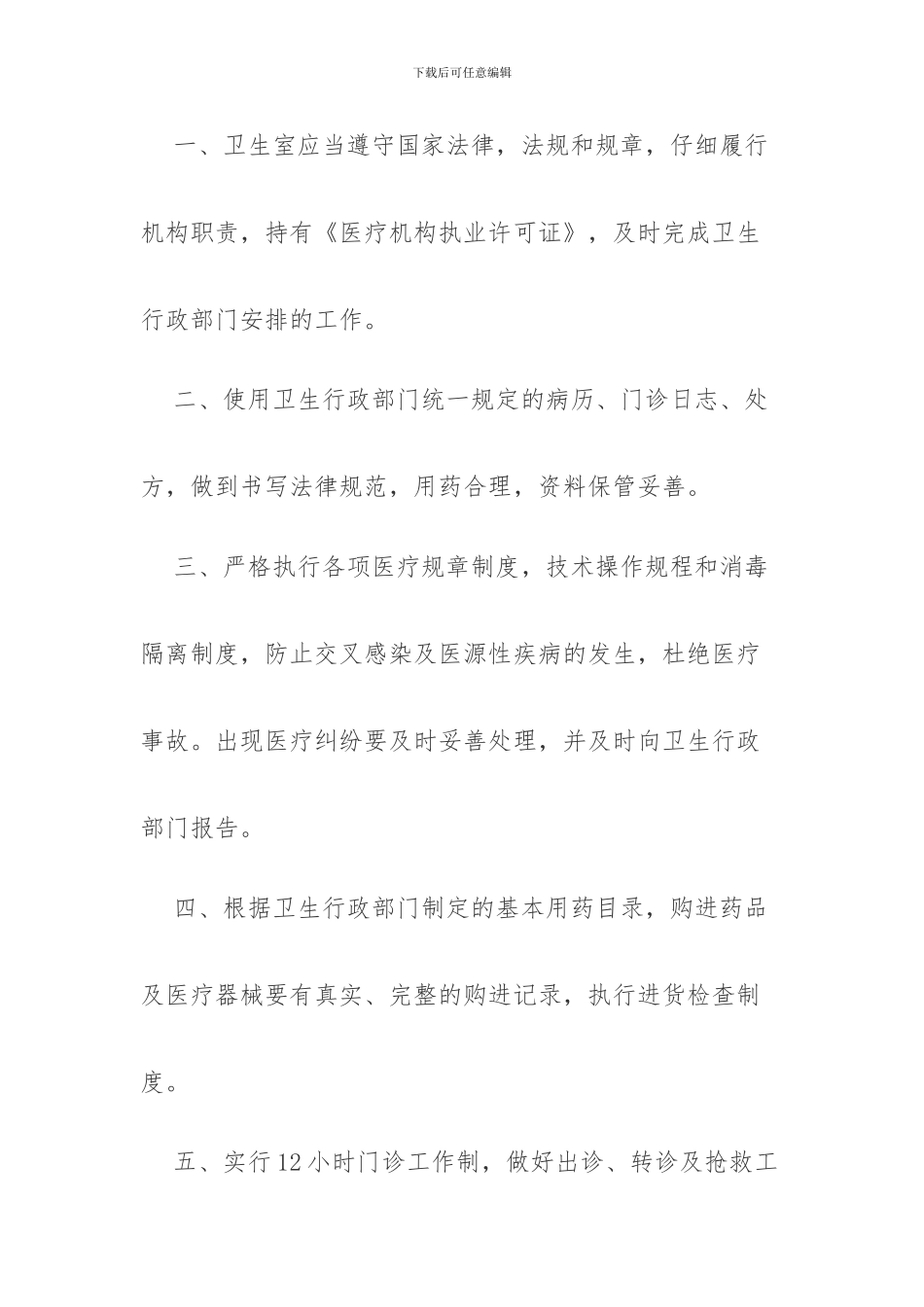 下载后可任意编辑

一、卫生室应当遵守国家法律，法规和规章，仔细履行机构职责，持有《医疗机构执业许可证》，及时完成卫生行政部门安排的工作。

二、使用卫生行政部门统一规定的病历、门诊日志、处方，做到书写法律规范，用药合理，资料保管妥善。

三、严格执行各项医疗规章制度，技术操作规程和消毒隔离制度，防止交叉感染及医源性疾病的发生，杜绝医疗事故。出现医疗纠纷要及时妥善处理，并及时向卫生行政部门报告。

四、根据卫生行政部门制定的基本用药目录，购进药品及医疗器械要有真实、完整的购进记录，执行进货检查制度。

五、实行12小时门诊工作制，做好出诊、转诊及抢救工